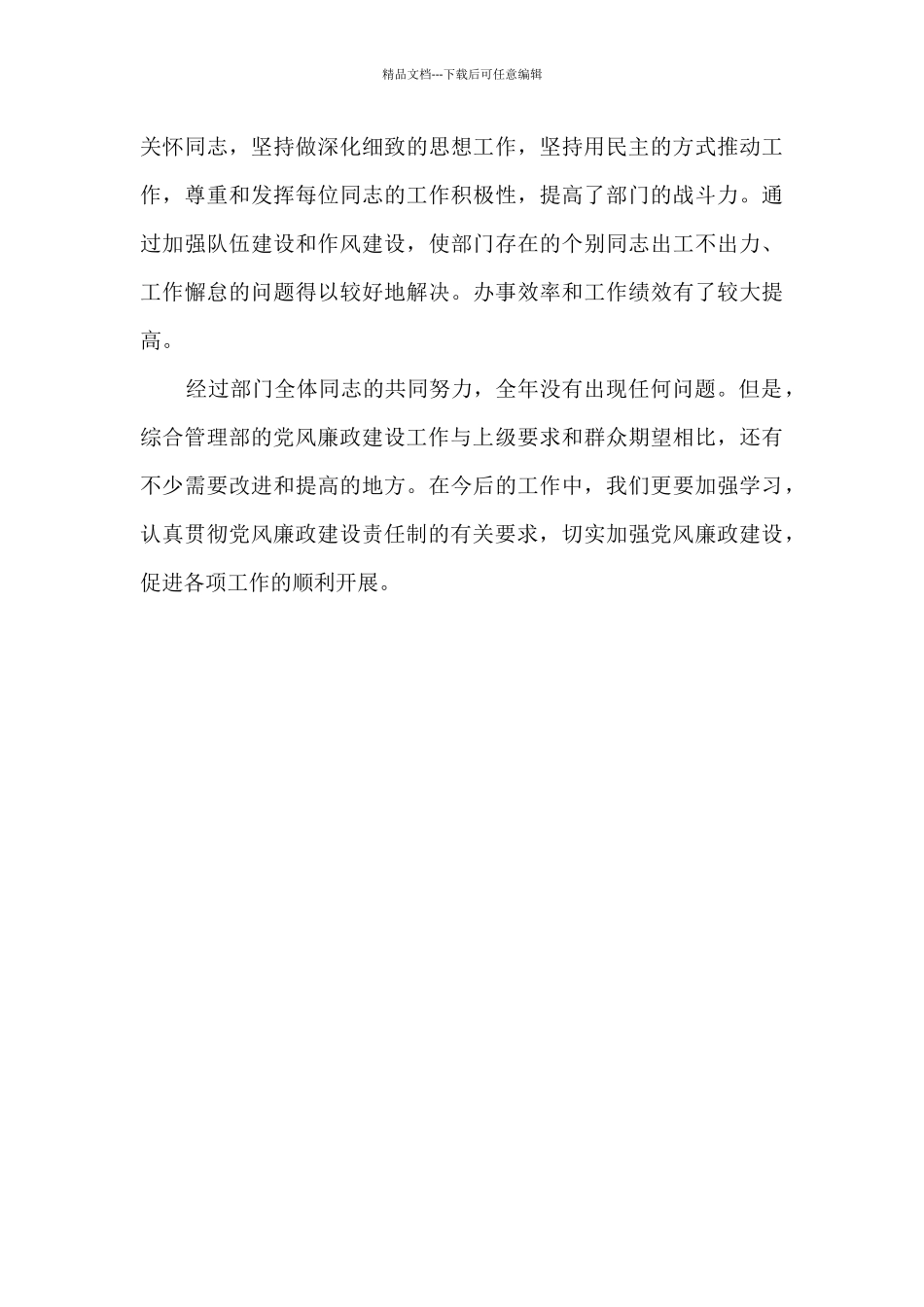 精品文档---下载后可任意编辑

关怀同志，坚持做深化细致的思想工作，坚持用民主的方式推动工作，尊重和发挥每位同志的工作积极性，提高了部门的战斗力。通过加强队伍建设和作风建设，使部门存在的个别同志出工不出力、工作懈怠的问题得以较好地解决。办事效率和工作绩效有了较大提高。

经过部门全体同志的共同努力，全年没有出现任何问题。但是，综合管理部的党风廉政建设工作与上级要求和群众期望相比，还有不少需要改进和提高的地方。在今后的工作中，我们更要加强学习，认真贯彻党风廉政建设责任制的有关要求，切实加强党风廉政建设，促进各项工作的顺利开展。